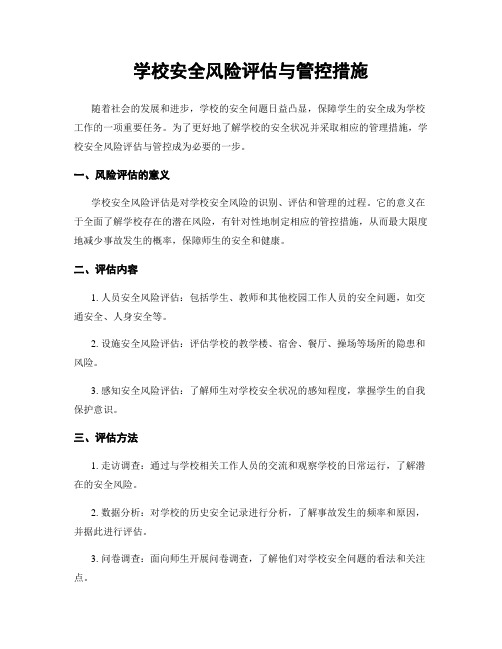 学校安全风险评估与管控措施

随着社会的发展和进步，学校的安全问题日益凸显，保障学生的安全成为学校工作的一项重要任务。为了更好地了解学校的安全状况并采取相应的管理措施，学校安全风险评估与管控成为必要的一步。

一、风险评估的意义

学校安全风险评估是对学校安全风险的识别、评估和管理的过程。它的意义在于全面了解学校存在的潜在风险，有针对性地制定相应的管控措施，从而最大限度地减少事故发生的概率，保障师生的安全和健康。

二、评估内容

1. 人员安全风险评估：包括学生、教师和其他校园工作人员的安全问题，如交通安全、人身安全等。

2. 设施安全风险评估：评估学校的教学楼、宿舍、餐厅、操场等场所的隐患和风险。

3. 感知安全风险评估：了解师生对学校安全状况的感知程度，掌握学生的自我保护意识。

三、评估方法

1. 走访调查：通过与学校相关工作人员的交流和观察学校的日常运行，了解潜在的安全风险。

2. 数据分析：对学校的历史安全记录进行分析，了解事故发生的频率和原因，并据此进行评估。

3. 问卷调查：面向师生开展问卷调查，了解他们对学校安全问题的看法和关注点。